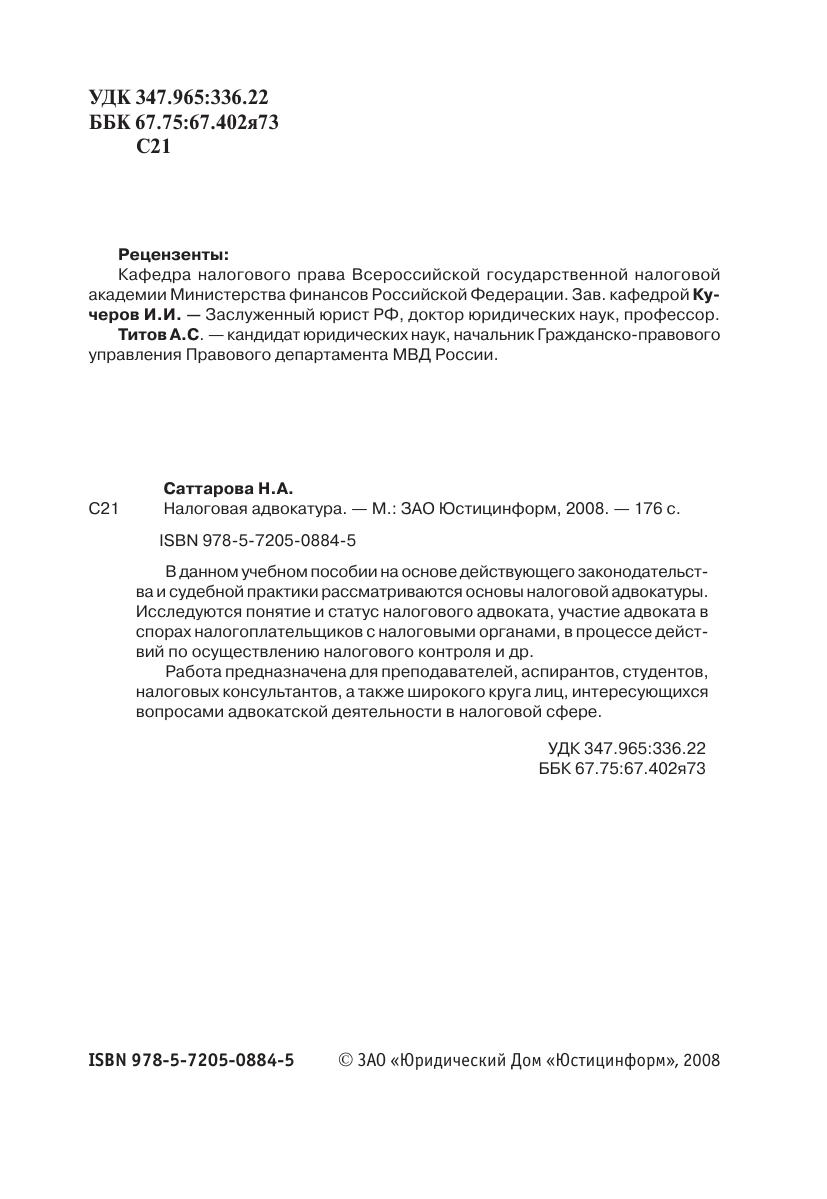 УДК 347.965:336.22
ББК 67.75:67.402я73
С21

Рецензенты:
Кафедра налогового права Всероссийской государственной налоговой академии Министерства финансов Российской Федерации. Зав. кафедрой Кучеров И.И. — Заслуженный юрист РФ, доктор юридических наук, профессор.
Титов А.С. — кандидат юридических наук, начальник Гражданско-правового управления Правового департамента МВД России.

Саттарова Н.А.
С21 Налоговая адвокатура. — М.: ЗАО Юстицинформ, 2008. — 176 с.
ISBN 978-5-7205-0884-5

В данном учебном пособии на основе действующего законодательства и судебной практики рассматриваются основы налоговой адвокатуры. Исследуются понятие и статус налогового адвоката, участие адвоката в спорах налогоплательщиков с налоговыми органами, в процессе действий по осуществлению налогового контроля и др.
Работа предназначена для преподавателей, аспирантов, студентов, налоговых консультантов, а также широкого круга лиц, интересующихся вопросами адвокатской деятельности в налоговой сфере.

УДК 347.965:336.22
ББК 67.75:67.402я73

ISBN 978-5-7205-0884-5 © ЗАО «Юридический Дом «Юстицинформ», 2008